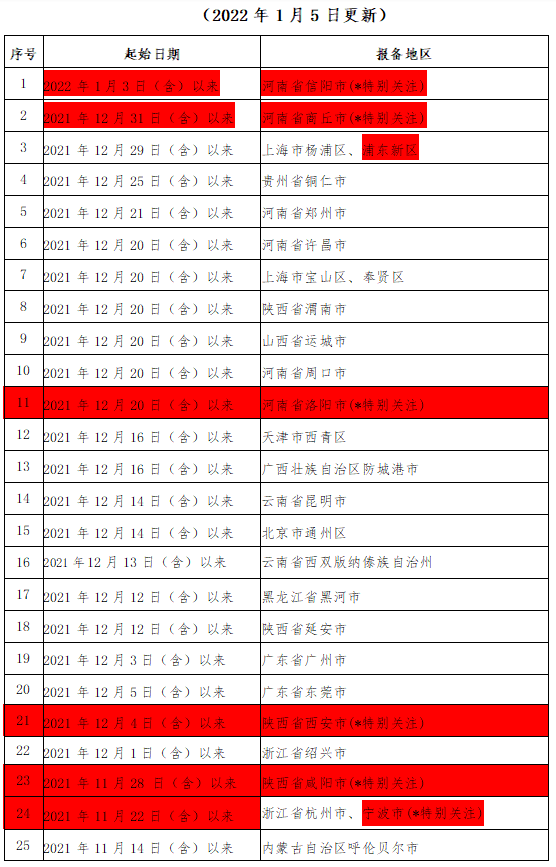 （2022 年 1 月 5 日更新）

| 序号 | 起始日期 | 报备地区 |
|---|---|---|
| 1 | 2022 年 1 月 3 日（含）以来 | 河南省信阳市(*特别关注) |
| 2 | 2021 年 12 月 31 日（含）以来 | 河南省商丘市(*特别关注) |
| 3 | 2021 年 12 月 29 日（含）以来 | 上海市杨浦区、浦东新区 |
| 4 | 2021 年 12 月 25 日（含）以来 | 贵州省铜仁市 |
| 5 | 2021 年 12 月 21 日（含）以来 | 河南省郑州市 |
| 6 | 2021 年 12 月 20 日（含）以来 | 河南省许昌市 |
| 7 | 2021 年 12 月 20 日（含）以来 | 上海市宝山区、奉贤区 |
| 8 | 2021 年 12 月 20 日（含）以来 | 陕西省渭南市 |
| 9 | 2021 年 12 月 20 日（含）以来 | 山西省运城市 |
| 10 | 2021 年 12 月 20 日（含）以来 | 河南省周口市 |
| 11 | 2021 年 12 月 20 日（含）以来 | 河南省洛阳市(*特别关注) |
| 12 | 2021 年 12 月 16 日（含）以来 | 天津市西青区 |
| 13 | 2021 年 12 月 16 日（含）以来 | 广西壮族自治区防城港市 |
| 14 | 2021 年 12 月 14 日（含）以来 | 云南省昆明市 |
| 15 | 2021 年 12 月 14 日（含）以来 | 北京市通州区 |
| 16 | 2021 年 12 月 13 日（含）以来 | 云南省西双版纳傣族自治州 |
| 17 | 2021 年 12 月 12 日（含）以来 | 黑龙江省黑河市 |
| 18 | 2021 年 12 月 12 日（含）以来 | 陕西省延安市 |
| 19 | 2021 年 12 月 3 日（含）以来 | 广东省广州市 |
| 20 | 2021 年 12 月 5 日（含）以来 | 广东省东莞市 |
| 21 | 2021 年 12 月 4 日（含）以来 | 陕西省西安市(*特别关注) |
| 22 | 2021 年 12 月 1 日（含）以来 | 浙江省绍兴市 |
| 23 | 2021 年 11 月 28 日（含）以来 | 陕西省咸阳市(*特别关注) |
| 24 | 2021 年 11 月 22 日（含）以来 | 浙江省杭州市、宁波市(*特别关注) |
| 25 | 2021 年 11 月 14 日（含）以来 | 内蒙古自治区呼伦贝尔市 |